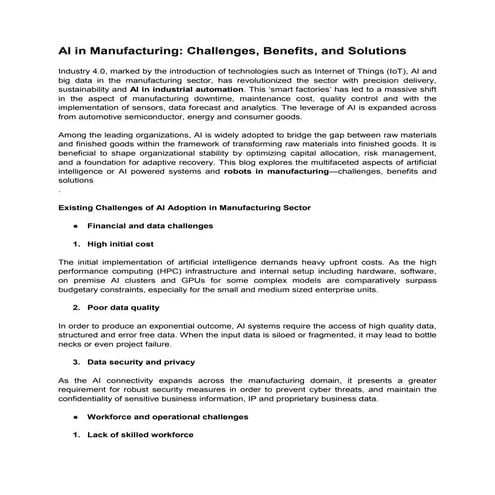 AI in Manufacturing: Challenges, Benefits, and Solutions

Industry 4.0, marked by the introduction of technologies such as Internet of Things (IoT), AI and big data in the manufacturing sector, has revolutionized the sector with precision delivery, sustainability and AI in industrial automation. This 'smart factories' has led to a massive shift in the aspect of manufacturing downtime, maintenance cost, quality control and with the implementation of sensors, data forecast and analytics. The leverage of AI is expanded across from automotive semiconductor, energy and consumer goods.

Among the leading organizations, AI is widely adopted to bridge the gap between raw materials and finished goods within the framework of transforming raw materials into finished goods. It is beneficial to shape organizational stability by optimizing capital allocation, risk management, and a foundation for adaptive recovery. This blog explores the multifaceted aspects of artificial intelligence or AI powered systems and robots in manufacturing—challenges, benefits and solutions

.

Existing Challenges of AI Adoption in Manufacturing Sector

• Financial and data challenges

1. High initial cost

The initial implementation of artificial intelligence demands heavy upfront costs. As the high performance computing (HPC) infrastructure and internal setup including hardware, software, on premise AI clusters and GPUs for some complex models are comparatively surpass budgetary constraints, especially for the small and medium sized enterprise units.

2. Poor data quality

In order to produce an exponential outcome, AI systems require the access of high quality data, structured and error free data. When the input data is siloed or fragmented, it may lead to bottle necks or even project failure.

3. Data security and privacy

As the AI connectivity expands across the manufacturing domain, it presents a greater requirement for robust security measures in order to prevent cyber threats, and maintain the confidentiality of sensitive business information, IP and proprietary business data.

• Workforce and operational challenges

1. Lack of skilled workforce